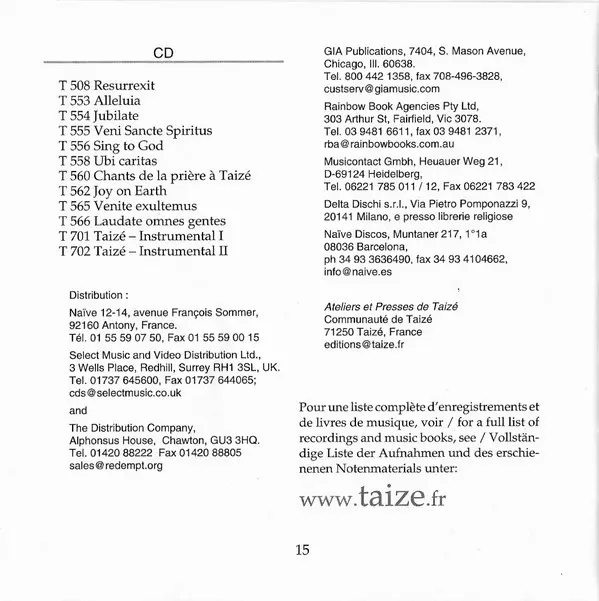 CD

T 508 Resurrexit
T 553 Alleluia
T 554 Jubilate
T 555 Veni Sancte Spiritus
T 556 Sing to God
T 558 Ubi caritas
T 560 Chants de la prière à Taizé
T 562 Joy on Earth
T 565 Venite exultemus
T 566 Laudate omnes gentes
T 701 Taizé – Instrumental I
T 702 Taizé – Instrumental II

Distribution :

Naïve 12-14, avenue François Sommer, 92160 Antony, France. Tél. 01 55 59 07 50, Fax 01 55 59 00 15

Select Music and Video Distribution Ltd., 3 Wells Place, Redhill, Surrey RH1 3SL, UK. Tel. 01737 645600, Fax 01737 644065; cds@selectmusic.co.uk

and

The Distribution Company, Alphonsus House, Chawton, GU3 3HQ. Tel. 01420 88222 Fax 01420 88805 sales@redempt.org

GIA Publications, 7404, S. Mason Avenue, Chicago, Ill. 60638. Tel. 800 442 1358, fax 708-496-3828, custserv@giamusic.com

Rainbow Book Agencies Pty Ltd, 303 Arthur St, Fairfield, Vic 3078. Tel. 03 9481 6611, fax 03 9481 2371, rba@rainbowbooks.com.au

Musicontact Gmbh, Heuauer Weg 21, D-69124 Heidelberg, Tel. 06221 785 011 / 12, Fax 06221 783 422

Delta Dischi s.r.l., Via Pietro Pomponazzi 9, 20141 Milano, e presso librerie religiose

Naïve Discos, Muntaner 217, 1°1a 08036 Barcelona, ph 34 93 3636490, fax 34 93 4104662, info@naive.es

Ateliers et Presses de Taizé
Communauté de Taizé
71250 Taizé, France
editions@taize.fr

Pour une liste complète d'enregistrements et de livres de musique, voir / for a full list of recordings and music books, see / Vollständige Liste der Aufnahmen und des erschienenen Notenmaterials unter:

www.taize.fr

15